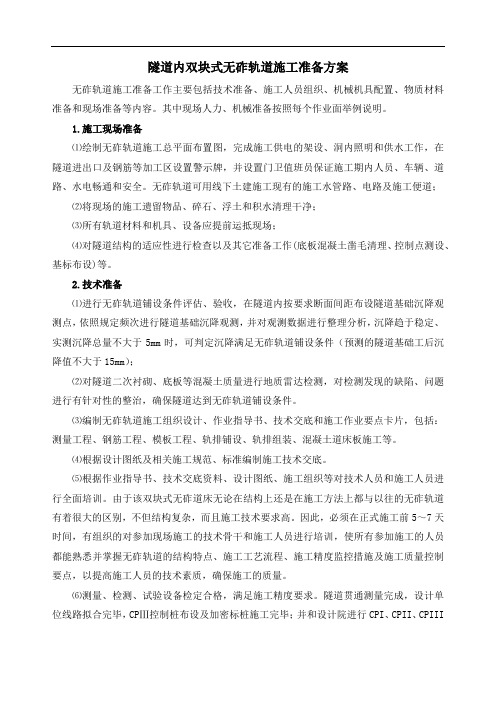 隧道内双块式无砟轨道施工准备方案

无砟轨道施工准备工作主要包括技术准备、施工人员组织、机械机具配置、物质材料准备和现场准备等内容。其中现场人力、机械准备按照每个作业面举例说明。

1.施工现场准备

⑴绘制无砟轨道施工总平面布置图，完成施工供电的架设、洞内照明和供水工作，在隧道进出口及钢筋等加工区设置警示牌，并设置门卫值班员保证施工期内人员、车辆、道路、水电畅通和安全。无砟轨道可用线下土建施工现有的施工水管路、电路及施工便道；

⑵将现场的施工遗留物品、碎石、浮土和积水清理干净；

⑶所有轨道材料和机具、设备应提前运抵现场；

⑷对隧道结构的适应性进行检查以及其它准备工作(底板混凝土凿毛清理、控制点测设、基标布设)等。

2.技术准备

⑴进行无砟轨道铺设条件评估、验收，在隧道内按要求断面间距布设隧道基础沉降观测点，依照规定频次进行隧道基础沉降观测，并对观测数据进行整理分析，沉降趋于稳定、实测沉降总量不大于 5mm 时，可判定沉降满足无砟轨道铺设条件（预测的隧道基础工后沉降值不大于 15mm）；

⑵对隧道二次衬砌、底板等混凝土质量进行地质雷达检测，对检测发现的缺陷、问题进行有针对性的整治，确保隧道达到无砟轨道铺设条件。

⑶编制无砟轨道施工组织设计、作业指导书、技术交底和施工作业要点卡片，包括：测量工程、钢筋工程、模板工程、轨排铺设、轨排组装、混凝土道床板施工等。

⑷根据设计图纸及相关施工规范、标准编制施工技术交底。

⑸根据作业指导书、技术交底资料、设计图纸、施工组织等对技术人员和施工人员进行全面培训。由于该双块式无砟道床无论在结构上还是在施工方法上都与以往的无砟轨道有着很大的区别，不但结构复杂，而且施工技术要求高，因此，必须在正式施工前 5~7 天时间，有组织的对参加现场施工的技术骨干和施工人员进行培训，使所有参加施工的人员都能熟悉并掌握无砟轨道的结构特点、施工工艺流程、施工精度监控措施及施工质量控制要点，以提高施工人员的技术素质，确保施工的质量。

⑹测量、检测、试验设备检定合格，满足施工精度要求。隧道贯通测量完成，设计单位线路拟合完毕，CPIII控制桩布设及加密标桩施工完毕；并和设计院进行 CPI、CPII、CPIII